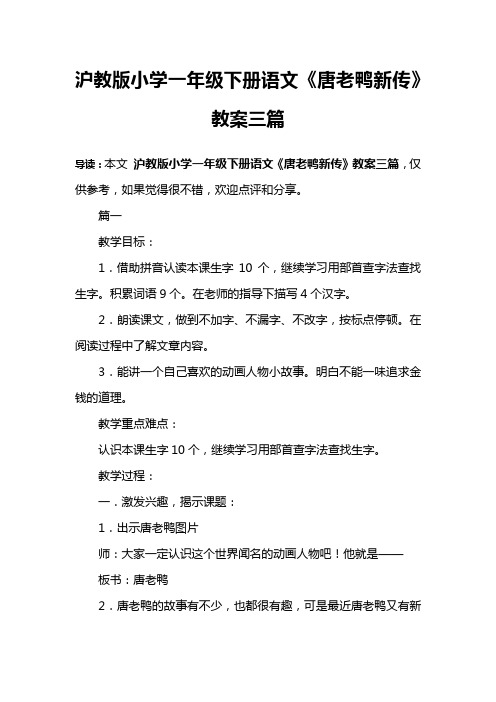 沪教版小学一年级下册语文《唐老鸭新传》教案三篇

导读：本文 沪教版小学一年级下册语文《唐老鸭新传》教案三篇，仅供参考，如果觉得很不错，欢迎点评和分享。

篇一

教学目标：

1．借助拼音认读本课生字 10 个，继续学习用部首查字法查找生字。积累词语 9 个。在老师的指导下描写 4 个汉字。

2．朗读课文，做到不加字、不漏字、不改字，按标点停顿。在阅读过程中了解文章内容。

3．能讲一个自己喜欢的动画人物小故事。明白不能一味追求金钱的道理。

教学重点难点：

认识本课生字 10 个，继续学习用部首查字法查找生字。

教学过程：

一．激发兴趣，揭示课题：

1．出示唐老鸭图片

师：大家一定认识这个世界闻名的动画人物吧！他就是——

板书：唐老鸭

2．唐老鸭的故事有不少，也都很有趣，可是最近唐老鸭又有新